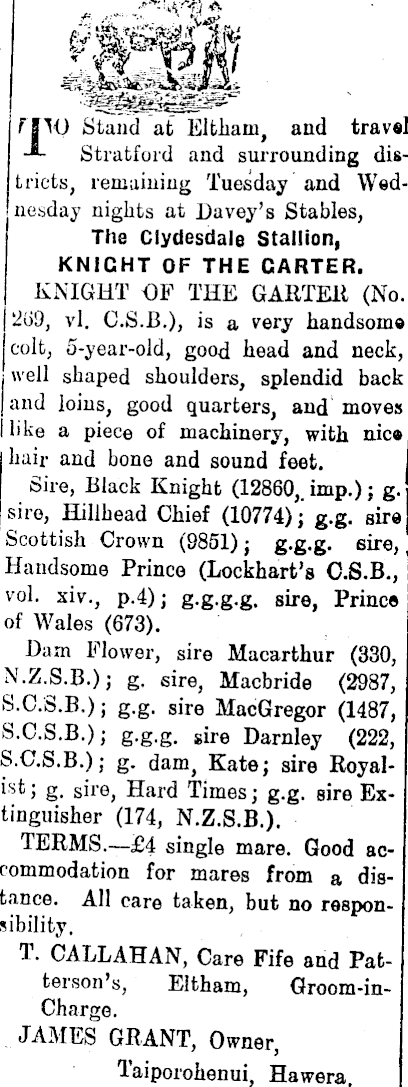 TO Stand at Eltham, and travel Stratford and surrounding districts, remaining Tuesday and Wednesday nights at Davey's Stables,

The Clydesdale Stallion,

KNIGHT OF THE GARTER.

KNIGHT OF THE GARTER (No. 269, vl. C.S.B.), is a very handsome colt, 5-year-old, good head and neck, well shaped shoulders, splendid back and loins, good quarters, and moves like a piece of machinery, with nice hair and bone and sound feet.

Sire, Black Knight (12860, imp.); g. sire, Hillhead Chief (10774); g.g. sire Scottish Crown (9851); g.g.g. sire, Handsome Prince (Lockhart's C.S.B., vol. xiv., p.4); g.g.g.g. sire, Prince of Wales (673).

Dam Flower, sire Macarthur (330, N.Z.S.B.); g. sire, Macbride (2987, S.C.S.B.); g.g. sire MacGregor (1487, S.C.S.B.); g.g.g. sire Darnley (222, S.C.S.B.); g. dam, Kate; sire Royalist; g. sire, Hard Times; g.g. sire Extinguisher (174, N.Z.S.B.).

TERMS.—£4 single mare. Good accommodation for mares from a distance. All care taken, but no responsibility.

T. CALLAHAN, Care Fife and Patterson's, Eltham, Groom-in-Charge.

JAMES GRANT, Owner,
Taiporohenui, Hawera.